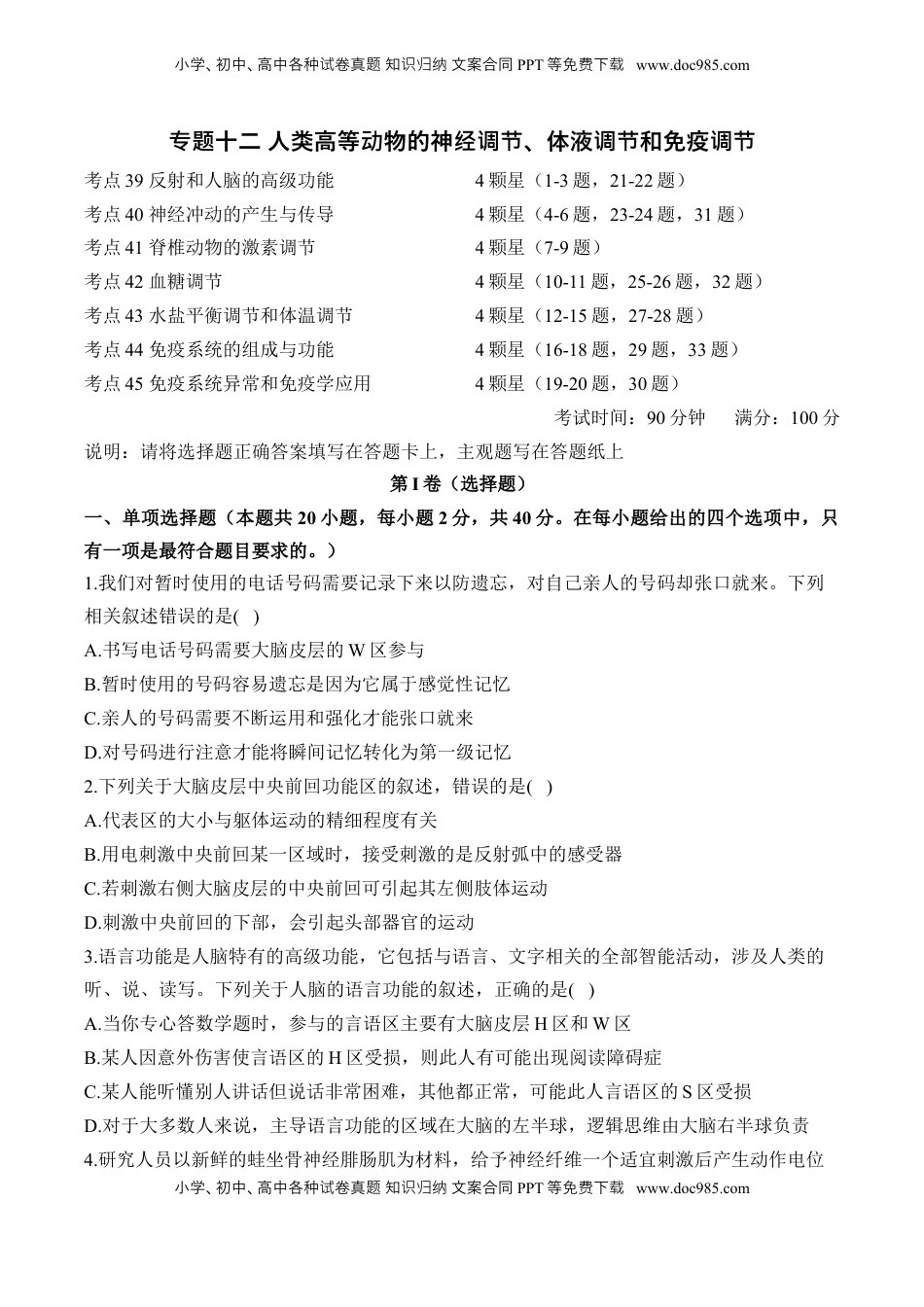 小学、初中、高中各种试卷真题 知识归纳 文案合同 PPT 等免费下载 www.doc985.com

专题十二 人类高等动物的神经调节、体液调节和免疫调节

考点 39 反射和人脑的高级功能 4 颗星（1-3 题，21-22 题）
考点 40 神经冲动的产生与传导 4 颗星（4-6 题，23-24 题，31 题）
考点 41 脊椎动物的激素调节 4 颗星（7-9 题）
考点 42 血糖调节 4 颗星（10-11 题，25-26 题，32 题）
考点 43 水盐平衡调节和体温调节 4 颗星（12-15 题，27-28 题）
考点 44 免疫系统的组成与功能 4 颗星（16-18 题，29 题，33 题）
考点 45 免疫系统异常和免疫学应用 4 颗星（19-20 题，30 题）

考试时间：90 分钟 满分：100 分

说明：请将选择题正确答案填写在答题卡上，主观题写在答题纸上

第 I 卷（选择题）

一、单项选择题（本题共 20 小题，每小题 2 分，共 40 分。在每小题给出的四个选项中，只有一项是最符合题目要求的。）

1.我们对暂时使用的电话号码需要记录下来以防遗忘，对自己亲人的号码却张口就来。下列相关叙述错误的是( )
A.书写电话号码需要大脑皮层的 W 区参与
B.暂时使用的号码容易遗忘是因为它属于感觉性记忆
C.亲人的号码需要不断运用和强化才能张口就来
D.对号码进行注意才能将瞬间记忆转化为第一级记忆

2.下列关于大脑皮层中央前回功能区的叙述，错误的是( )
A.代表区的大小与躯体运动的精细程度有关
B.用电刺激中央前回某一区域时，接受刺激的是反射弧中的感受器
C.若刺激右侧大脑皮层的中央前回可引起其左侧肢体运动
D.刺激中央前回的下部，会引起头部器官的运动

3.语言功能是人脑特有的高级功能，它包括与语言、文字相关的全部智能活动，涉及人类的听、说、读写。下列关于人脑的语言功能的叙述，正确的是( )
A.当你专心答数学题时，参与的言语区主要有大脑皮层 H 区和 W 区
B.某人因意外伤害使言语区的 H 区受损，则此人有可能出现阅读障碍症
C.某人能听懂别人讲话但说话非常困难，其他都正常，可能此人言语区的 S 区受损
D.对于大多数人来说，主导语言功能的区域在大脑的左半球，逻辑思维由大脑右半球负责

4.研究人员以新鲜的蛙坐骨神经腓肠肌为材料，给予神经纤维一个适宜刺激后产生动作电位

小学、初中、高中各种试卷真题 知识归纳 文案合同 PPT 等免费下载 www.doc985.com